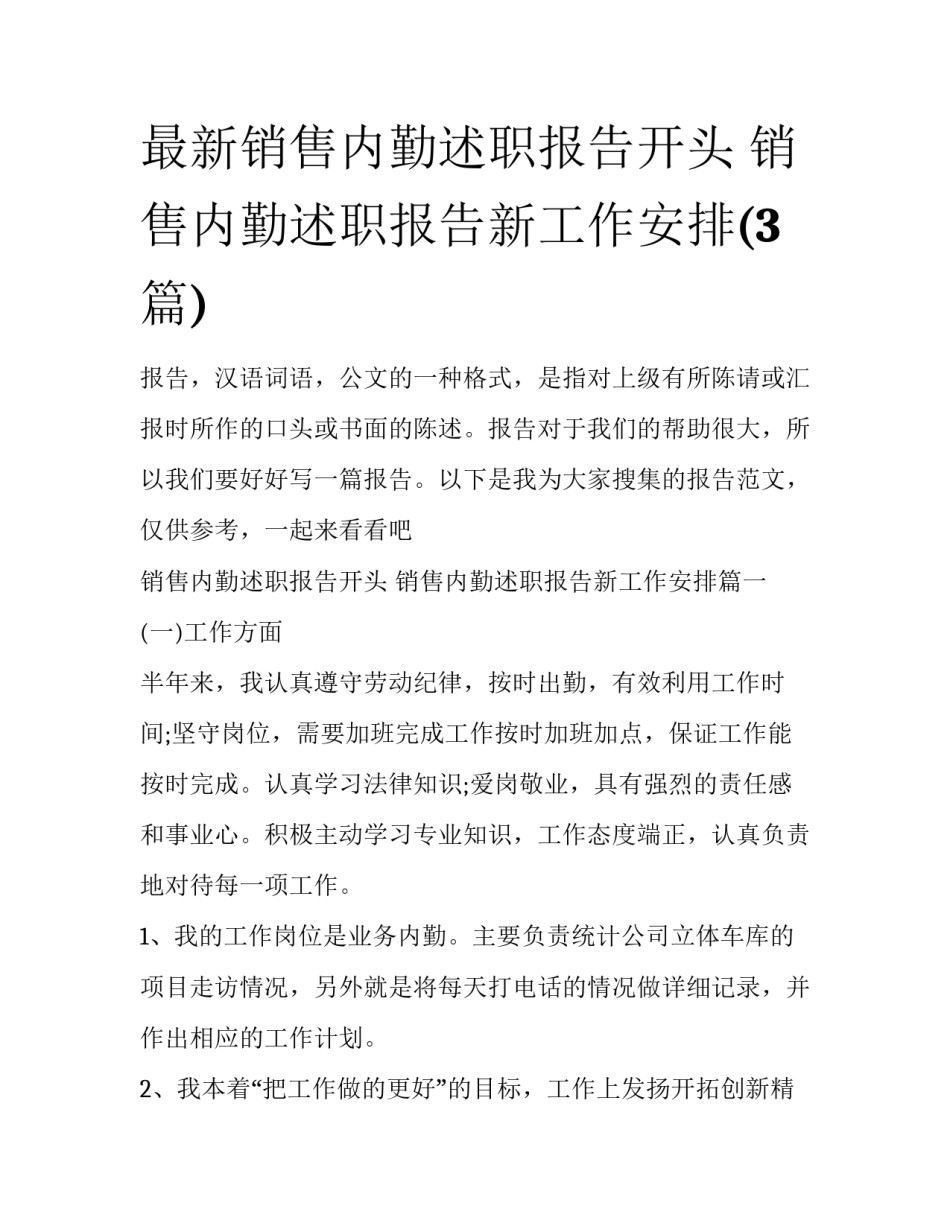 最新销售内勤述职报告开头 销售内勤述职报告新工作安排(3篇)

报告，汉语词语，公文的一种格式，是指对上级有所陈请或汇报时所作的口头或书面的陈述。报告对于我们的帮助很大，所以我们要好好写一篇报告。以下是我为大家搜集的报告范文，仅供参考，一起来看看吧

销售内勤述职报告开头 销售内勤述职报告新工作安排篇一

(一)工作方面

半年来，我认真遵守劳动纪律，按时出勤，有效利用工作时间;坚守岗位，需要加班完成工作按时加班加点，保证工作能按时完成。认真学习法律知识;爱岗敬业，具有强烈的责任感和事业心。积极主动学习专业知识，工作态度端正，认真负责地对待每一项工作。

1、我的工作岗位是业务内勤。主要负责统计公司立体车库的项目走访情况，另外就是将每天打电话的情况做详细记录，并作出相应的工作计划。

2、我本着“把工作做的更好”的目标，工作上发扬开拓创新精